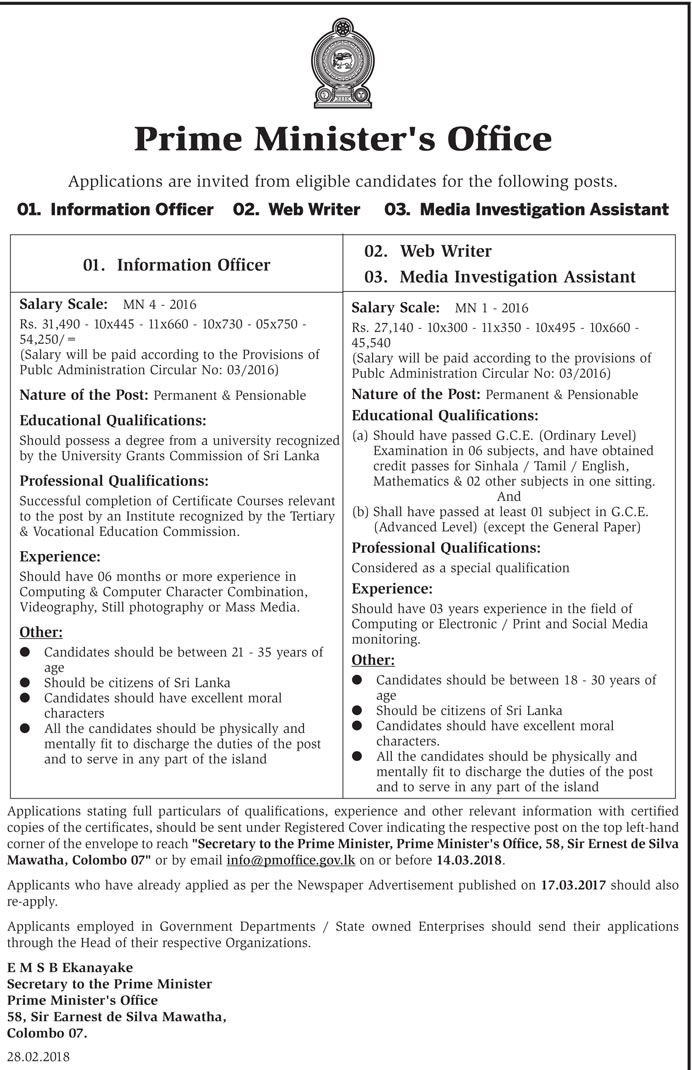 Prime Minister's Office

Applications are invited from eligible candidates for the following posts.

01. Information Officer 02. Web Writer 03. Media Investigation Assistant

01. Information Officer

Salary Scale: MN 4 - 2016
Rs. 31,490 - 10x445 - 11x660 - 10x730 - 05x750 - 54,250/=
(Salary will be paid according to the Provisions of Publc Administration Circular No: 03/2016)

Nature of the Post: Permanent & Pensionable

Educational Qualifications:
Should possess a degree from a university recognized by the University Grants Commission of Sri Lanka

Professional Qualifications:
Successful completion of Certificate Courses relevant to the post by an Institute recognized by the Tertiary & Vocational Education Commission.

Experience:
Should have 06 months or more experience in Computing & Computer Character Combination, Videography, Still photography or Mass Media.

Other:
● Candidates should be between 21 - 35 years of age
● Should be citizens of Sri Lanka
● Candidates should have excellent moral characters
● All the candidates should be physically and mentally fit to discharge the duties of the post and to serve in any part of the island

02. Web Writer
03. Media Investigation Assistant

Salary Scale: MN 1 - 2016
Rs. 27,140 - 10x300 - 11x350 - 10x495 - 10x660 - 45,540
(Salary will be paid according to the provisions of Publc Administration Circular No: 03/2016)

Nature of the Post: Permanent & Pensionable

Educational Qualifications:
(a) Should have passed G.C.E. (Ordinary Level) Examination in 06 subjects, and have obtained credit passes for Sinhala / Tamil / English, Mathematics & 02 other subjects in one sitting.
And
(b) Shall have passed at least 01 subject in G.C.E. (Advanced Level) (except the General Paper)

Professional Qualifications:
Considered as a special qualification

Experience:
Should have 03 years experience in the field of Computing or Electronic / Print and Social Media monitoring.

Other:
● Candidates should be between 18 - 30 years of age
● Should be citizens of Sri Lanka
● Candidates should have excellent moral characters.
● All the candidates should be physically and mentally fit to discharge the duties of the post and to serve in any part of the island

Applications stating full particulars of qualifications, experience and other relevant information with certified copies of the certificates, should be sent under Registered Cover indicating the respective post on the top left-hand corner of the envelope to reach "Secretary to the Prime Minister, Prime Minister's Office, 58, Sir Ernest de Silva Mawatha, Colombo 07" or by email info@pmoffice.gov.lk on or before 14.03.2018.

Applicants who have already applied as per the Newspaper Advertisement published on 17.03.2017 should also re-apply.

Applicants employed in Government Departments / State owned Enterprises should send their applications through the Head of their respective Organizations.

E M S B Ekanayake
Secretary to the Prime Minister
Prime Minister's Office
58, Sir Earnest de Silva Mawatha,
Colombo 07.

28.02.2018